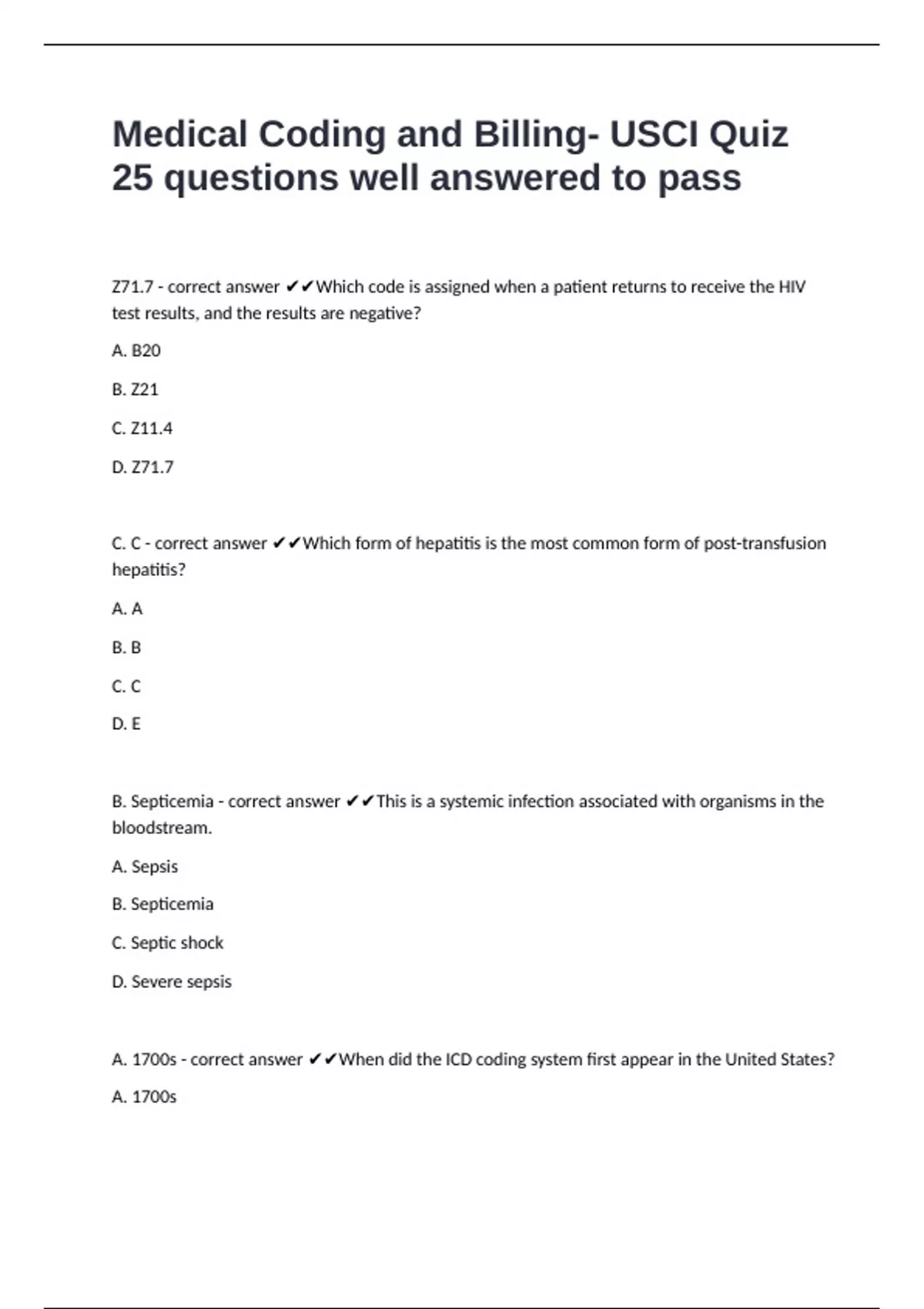 Medical Coding and Billing- USCI Quiz 25 questions well answered to pass

Z71.7 - correct answer ✔✔Which code is assigned when a patient returns to receive the HIV test results, and the results are negative?

A. B20

B. Z21

C. Z11.4

D. Z71.7

C. C - correct answer ✔✔Which form of hepatitis is the most common form of post-transfusion hepatitis?

A. A

B. B

C. C

D. E

B. Septicemia - correct answer ✔✔This is a systemic infection associated with organisms in the bloodstream.

A. Sepsis

B. Septicemia

C. Septic shock

D. Severe sepsis

A. 1700s - correct answer ✔✔When did the ICD coding system first appear in the United States?

A. 1700s